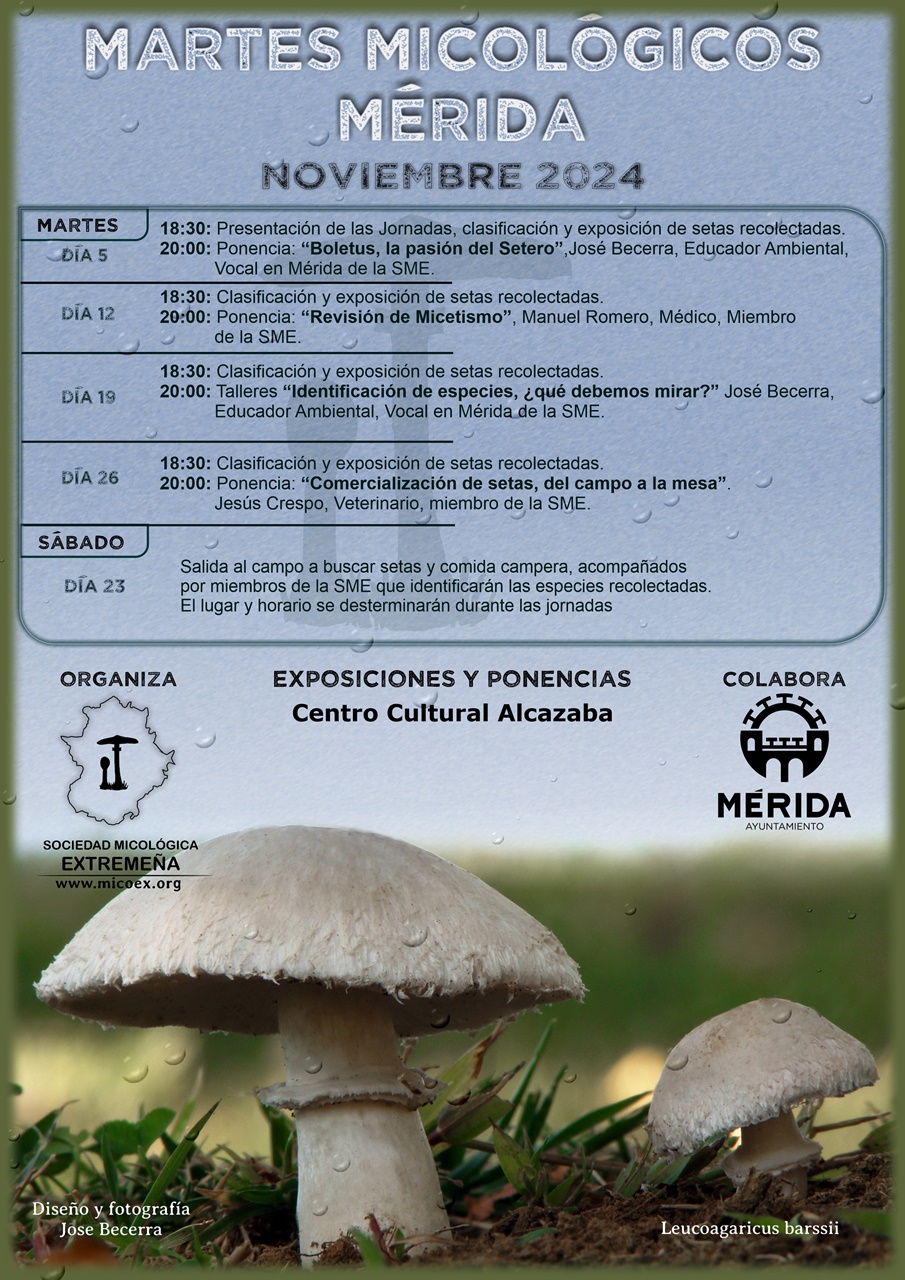 MARTES MICOLÓGICOS
MÉRIDA

NOVIEMBRE 2024

MARTES
DÍA 5

18:30: Presentación de las Jornadas, clasificación y exposición de setas recolectadas.
20:00: Ponencia: "Boletus, la pasión del Setero",José Becerra, Educador Ambiental, Vocal en Mérida de la SME.

DÍA 12

18:30: Clasificación y exposición de setas recolectadas.
20:00: Ponencia: "Revisión de Micetismo", Manuel Romero, Médico, Miembro de la SME.

DÍA 19

18:30: Clasificación y exposición de setas recolectadas.
20:00: Talleres "Identificación de especies, ¿qué debemos mirar?" José Becerra, Educador Ambiental, Vocal en Mérida de la SME.

DÍA 26

18:30: Clasificación y exposición de setas recolectadas.
20:00: Ponencia: "Comercialización de setas, del campo a la mesa". Jesús Crespo, Veterinario, miembro de la SME.

SÁBADO
DÍA 23

Salida al campo a buscar setas y comida campera, acompañados por miembros de la SME que identificarán las especies recolectadas. El lugar y horario se desterminarán durante las jornadas

ORGANIZA

SOCIEDAD MICOLÓGICA
EXTREMEÑA
www.micoex.org

EXPOSICIONES Y PONENCIAS
Centro Cultural Alcazaba

COLABORA

MÉRIDA
AYUNTAMIENTO

Diseño y fotografía
Jose Becerra

Leucoagaricus barssii